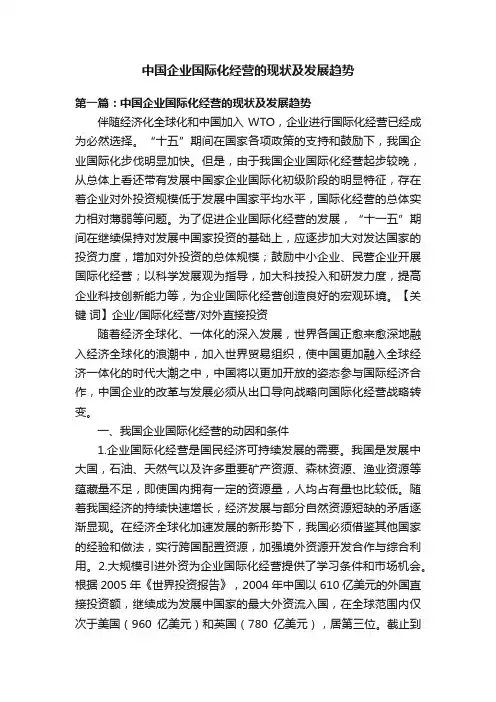 中国企业国际化经营的现状及发展趋势

第一篇：中国企业国际化经营的现状及发展趋势

伴随经济化全球化和中国加入 WTO，企业进行国际化经营已经成为必然选择。“十五”期间在国家各项政策的支持和鼓励下，我国企业国际化步伐明显加快。但是，由于我国企业国际化经营起步较晚，从总体上看还带有发展中国家企业国际化初级阶段的明显特征，存在着企业对外投资规模低于发展中国家平均水平，国际化经营的总体实力相对薄弱等问题。为了促进企业国际化经营的发展，“十一五”期间在继续保持对发展中国家投资的基础上，应逐步加大对发达国家的投资力度，增加对外投资的总体规模；鼓励中小企业、民营企业开展国际化经营；以科学发展观为指导，加大科技投入和研发力度，提高企业科技创新能力等，为企业国际化经营创造良好的宏观环境。【关键 词】企业/国际化经营/对外直接投资

随着经济全球化、一体化的深入发展，世界各国正愈来愈深地融入经济全球化的浪潮中，加入世界贸易组织，使中国更加融入全球经济一体化的时代大潮之中，中国将以更加开放的姿态参与国际经济合作，中国企业的改革与发展必须从出口导向战略向国际化经营战略转变。

一、我国企业国际化经营的动因和条件

1.企业国际化经营是国民经济可持续发展的需要。我国是发展中大国，石油、天然气以及许多重要矿产资源、森林资源、渔业资源等蕴藏量不足，即使国内拥有一定的资源量，人均占有量也比较低。随着我国经济的持续快速增长，经济发展与部分自然资源短缺的矛盾逐渐显现。在经济全球化加速发展的新形势下，我国必须借鉴其他国家的经验和做法，实行跨国配置资源，加强境外资源开发合作与综合利用。2.大规模引进外资为企业国际化经营提供了学习条件和市场机会。根据 2005 年《世界投资报告》，2004 年中国以 610 亿美元的外国直接投资额，继续成为发展中国家的最大外资流入国，在全球范围内仅次于美国（960 亿美元）和英国（780 亿美元），居第三位。截止到